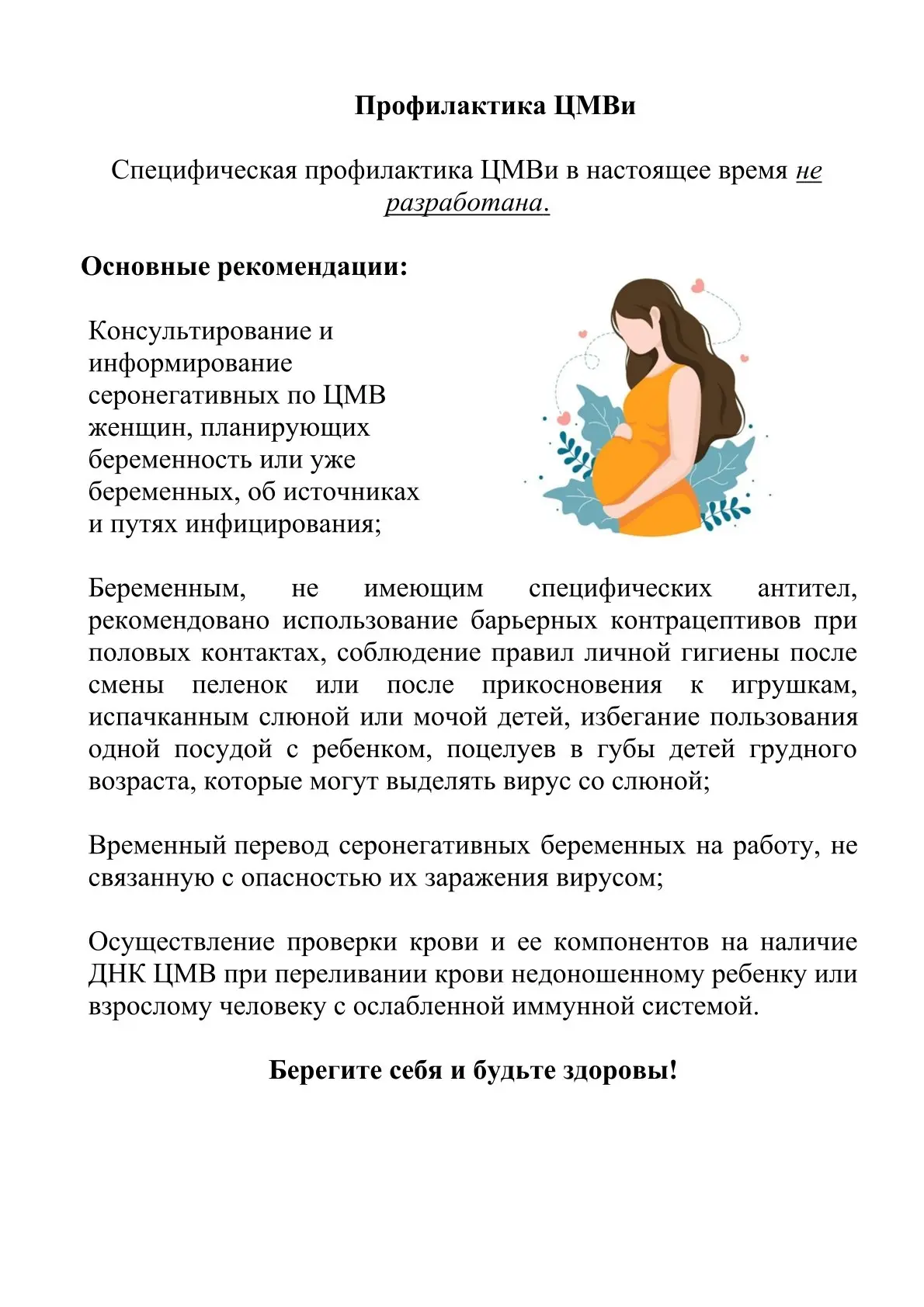 Профилактика ЦМВи

Специфическая профилактика ЦМВи в настоящее время не разработана.

Основные рекомендации:

Консультирование и информирование серонегативных по ЦМВ женщин, планирующих беременность или уже беременных, об источниках и путях инфицирования;

Беременным, не имеющим специфических антител, рекомендовано использование барьерных контрацептивов при половых контактах, соблюдение правил личной гигиены после смены пеленок или после прикосновения к игрушкам, испачканным слюной или мочой детей, избегание пользования одной посудой с ребенком, поцелуев в губы детей грудного возраста, которые могут выделять вирус со слюной;

Временный перевод серонегативных беременных на работу, не связанную с опасностью их заражения вирусом;

Осуществление проверки крови и ее компонентов на наличие ДНК ЦМВ при переливании крови недоношенному ребенку или взрослому человеку с ослабленной иммунной системой.

Берегите себя и будьте здоровы!